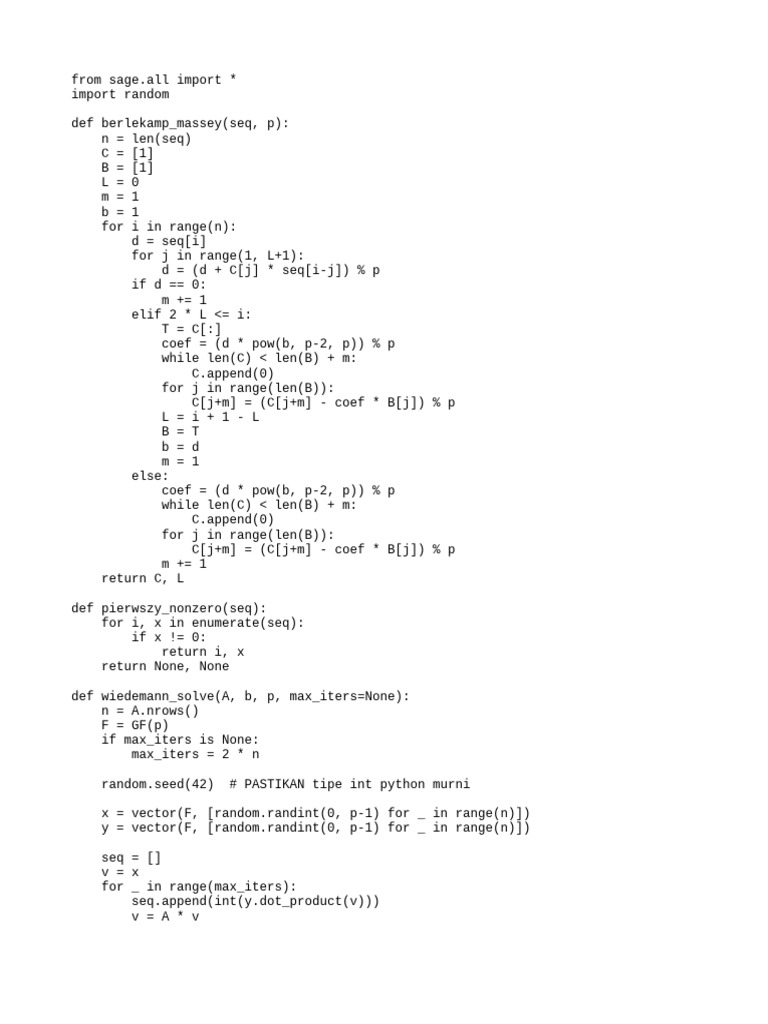 from sage.all import *
import random

def berlekamp_massey(seq, p):
    n = len(seq)
    C = [1]
    B = [1]
    L = 0
    m = 1
    b = 1
    for i in range(n):
        d = seq[i]
        for j in range(1, L+1):
            d = (d + C[j] * seq[i-j]) % p
        if d == 0:
            m += 1
        elif 2 * L <= i:
            T = C[:]
            coef = (d * pow(b, p-2, p)) % p
            while len(C) < len(B) + m:
                C.append(0)
            for j in range(len(B)):
                C[j+m] = (C[j+m] - coef * B[j]) % p
            L = i + 1 - L
            B = T
            b = d
            m = 1
        else:
            coef = (d * pow(b, p-2, p)) % p
            while len(C) < len(B) + m:
                C.append(0)
            for j in range(len(B)):
                C[j+m] = (C[j+m] - coef * B[j]) % p
            m += 1
    return C, L

def pierwszy_nonzero(seq):
    for i, x in enumerate(seq):
        if x != 0:
            return i, x
    return None, None

def wiedemann_solve(A, b, p, max_iters=None):
    n = A.nrows()
    F = GF(p)
    if max_iters is None:
        max_iters = 2 * n

    random.seed(42)  # PASTIKAN tipe int python murni

    x = vector(F, [random.randint(0, p-1) for _ in range(n)])
    y = vector(F, [random.randint(0, p-1) for _ in range(n)])

    seq = []
    v = x
    for _ in range(max_iters):
        seq.append(int(y.dot_product(v)))
        v = A * v